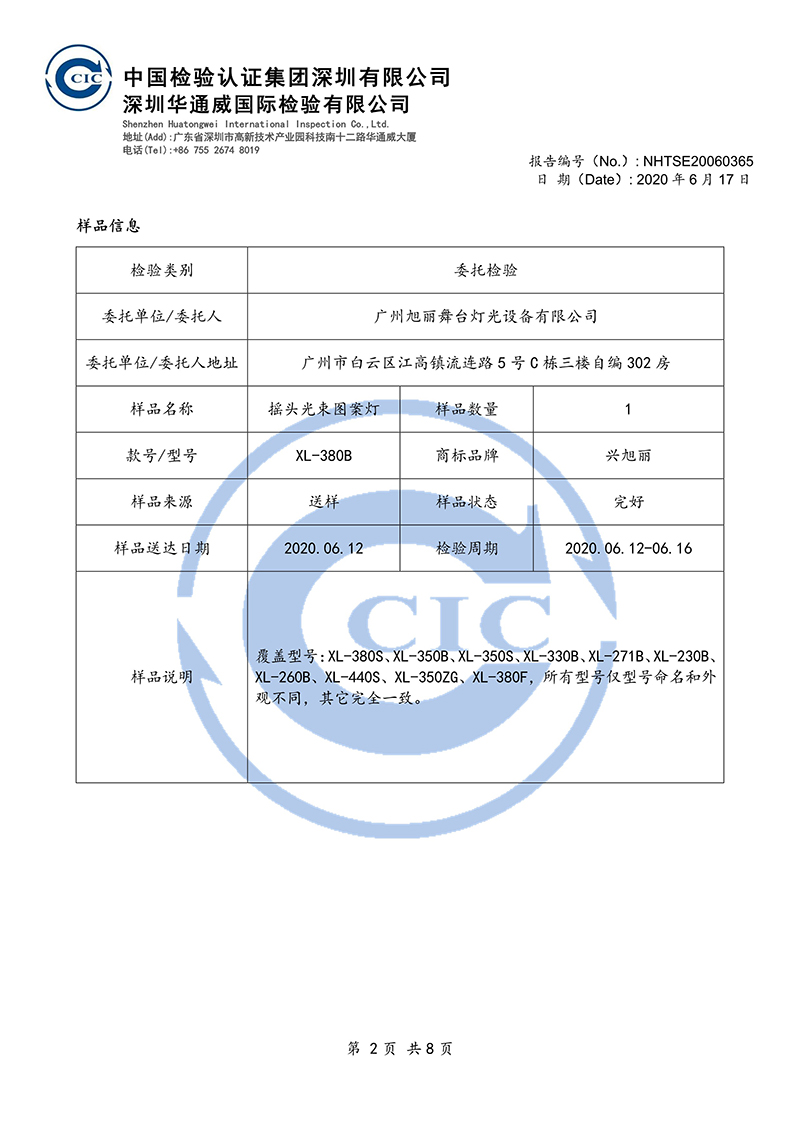 CIC

中国检验认证集团深圳有限公司
深圳华通威国际检验有限公司
Shenzhen Huatongwei International Inspection Co.,Ltd.
地址(Add):广东省深圳市高新技术产业园科技南十二路华通威大厦
电话(Tel):+86 755 2674 8019

报告编号（No.）: NHTSE20060365
日 期（Date）: 2020 年 6 月 17 日

样品信息

| 检验类别 | 委托检验 | | |
|---|---|---|---|
| 委托单位/委托人 | 广州旭丽舞台灯光设备有限公司 | | |
| 委托单位/委托人地址 | 广州市白云区江高镇流连路 5 号 C 栋三楼自编 302 房 | | |
| 样品名称 | 摇头光束图案灯 | 样品数量 | 1 |
| 款号/型号 | XL-380B | 商标品牌 | 兴旭丽 |
| 样品来源 | 送样 | 样品状态 | 完好 |
| 样品送达日期 | 2020.06.12 | 检验周期 | 2020.06.12-06.16 |
| 样品说明 | 覆盖型号:XL-380S、XL-350B、XL-350S、XL-330B、XL-271B、XL-230B、XL-260B、XL-440S、XL-350ZG、XL-380F，所有型号仅型号命名和外观不同，其它完全一致。 | | |

CIC

第 2 页 共 8 页